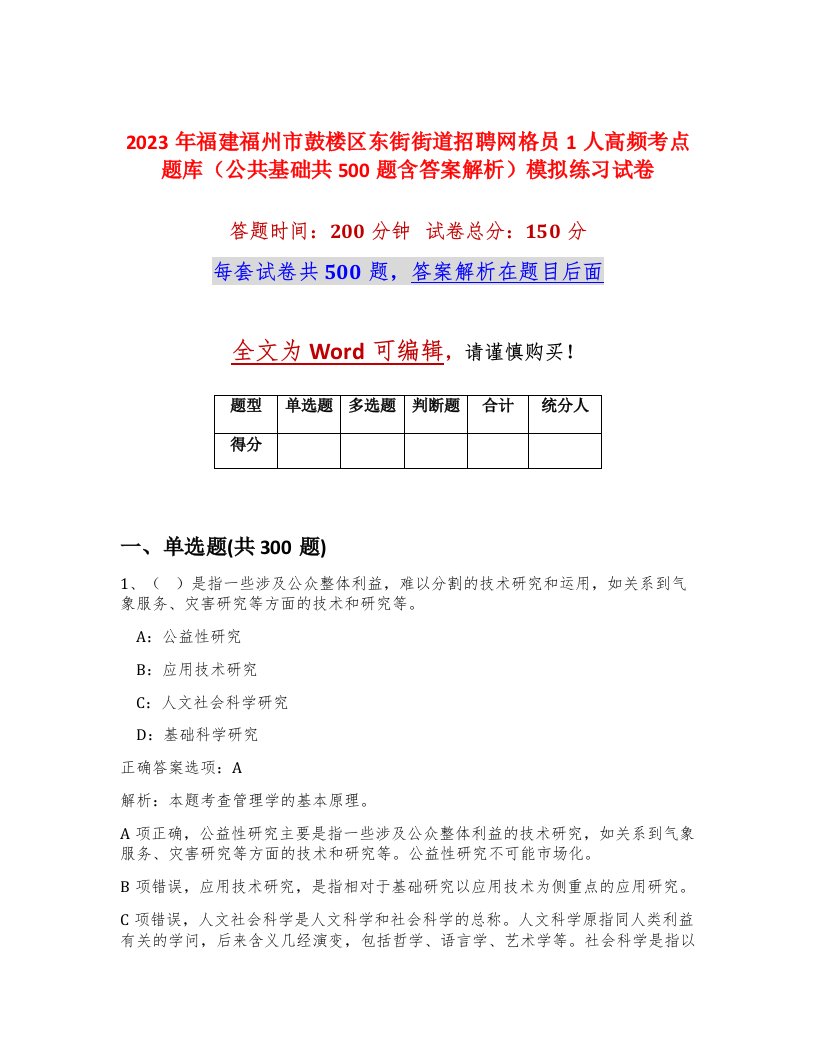 2023 年福建福州市鼓楼区东街街道招聘网格员 1 人高频考点题库（公共基础共 500 题含答案解析）模拟练习试卷

答题时间：200 分钟 试卷总分：150 分

每套试卷共 500 题，答案解析在题目后面

全文为 Word 可编辑，请谨慎购买！

| 题型 | 单选题 | 多选题 | 判断题 | 合计 | 统分人 |
|---|---|---|---|---|---|
| 得分 | | | | | |

一、单选题(共 300 题)

1、（ ）是指一些涉及公众整体利益，难以分割的技术研究和运用，如关系到气象服务、灾害研究等方面的技术和研究等。

A：公益性研究

B：应用技术研究

C：人文社会科学研究

D：基础科学研究

正确答案选项：A

解析：本题考查管理学的基本原理。

A 项正确，公益性研究主要是指一些涉及公众整体利益的技术研究，如关系到气象服务、灾害研究等方面的技术和研究等。公益性研究不可能市场化。

B 项错误，应用技术研究，是指相对于基础研究以应用技术为侧重点的应用研究。

C 项错误，人文社会科学是人文科学和社会科学的总称。人文科学原指同人类利益有关的学问，后来含义几经演变，包括哲学、语言学、艺术学等。社会科学是指以